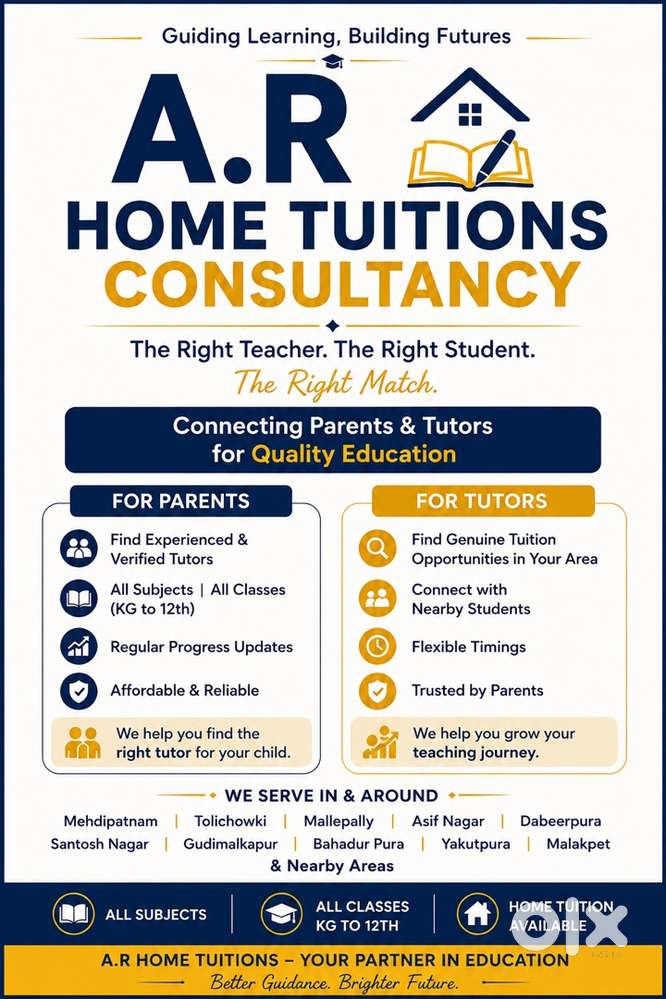 Guiding Learning, Building Futures

A.R
HOME TUITIONS
CONSULTANCY

The Right Teacher. The Right Student.
The Right Match.

Connecting Parents & Tutors for Quality Education

FOR PARENTS

Find Experienced & Verified Tutors

All Subjects | All Classes (KG to 12th)

Regular Progress Updates

Affordable & Reliable

We help you find the right tutor for your child.

FOR TUTORS

Find Genuine Tuition Opportunities in Your Area

Connect with Nearby Students

Flexible Timings

Trusted by Parents

We help you grow your teaching journey.

WE SERVE IN & AROUND

Mehdipatnam | Tolichowki | Mallepally | Asif Nagar | Dabeerpura
Santosh Nagar | Gudimalkapur | Bahadur Pura | Yakutpura | Malakpet
& Nearby Areas

ALL SUBJECTS

ALL CLASSES KG TO 12TH

HOME TUITION AVAILABLE

olx

A.R HOME TUITIONS – YOUR PARTNER IN EDUCATION
Better Guidance. Brighter Future.